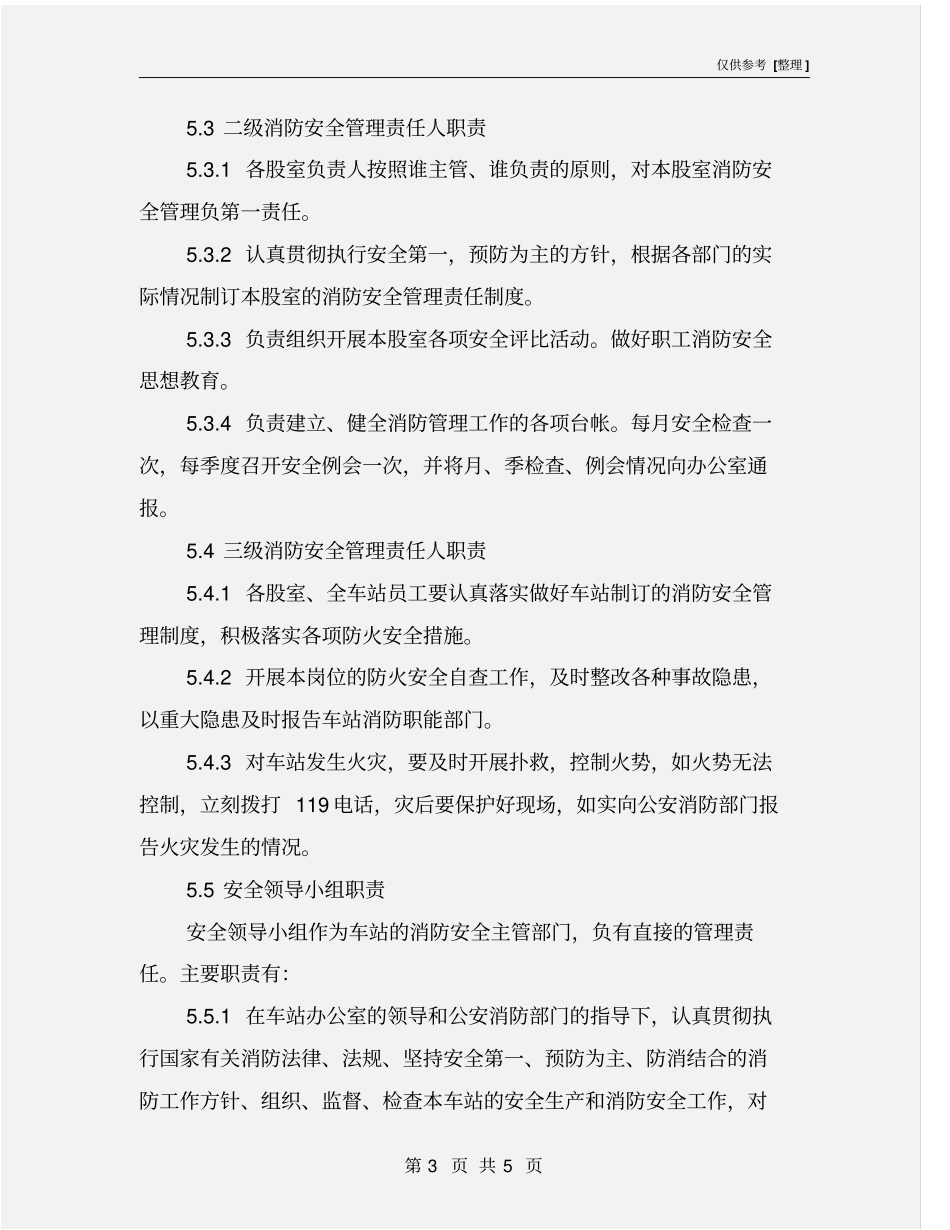 仅供参考 [整理]

5.3 二级消防安全管理责任人职责

5.3.1 各股室负责人按照谁主管、谁负责的原则，对本股室消防安全管理负第一责任。

5.3.2 认真贯彻执行安全第一，预防为主的方针，根据各部门的实际情况制订本股室的消防安全管理责任制度。

5.3.3 负责组织开展本股室各项安全评比活动。做好职工消防安全思想教育。

5.3.4 负责建立、健全消防管理工作的各项台帐。每月安全检查一次，每季度召开安全例会一次，并将月、季检查、例会情况向办公室通报。

5.4 三级消防安全管理责任人职责

5.4.1 各股室、全车站员工要认真落实做好车站制订的消防安全管理制度，积极落实各项防火安全措施。

5.4.2 开展本岗位的防火安全自查工作，及时整改各种事故隐患，以重大隐患及时报告车站消防职能部门。

5.4.3 对车站发生火灾，要及时开展扑救，控制火势，如火势无法控制，立刻拨打 119 电话，灾后要保护好现场，如实向公安消防部门报告火灾发生的情况。

5.5 安全领导小组职责

安全领导小组作为车站的消防安全主管部门，负有直接的管理责任。主要职责有:

5.5.1 在车站办公室的领导和公安消防部门的指导下，认真贯彻执行国家有关消防法律、法规、坚持安全第一、预防为主、防消结合的消防工作方针、组织、监督、检查本车站的安全生产和消防安全工作，对

第 3 页 共 5 页